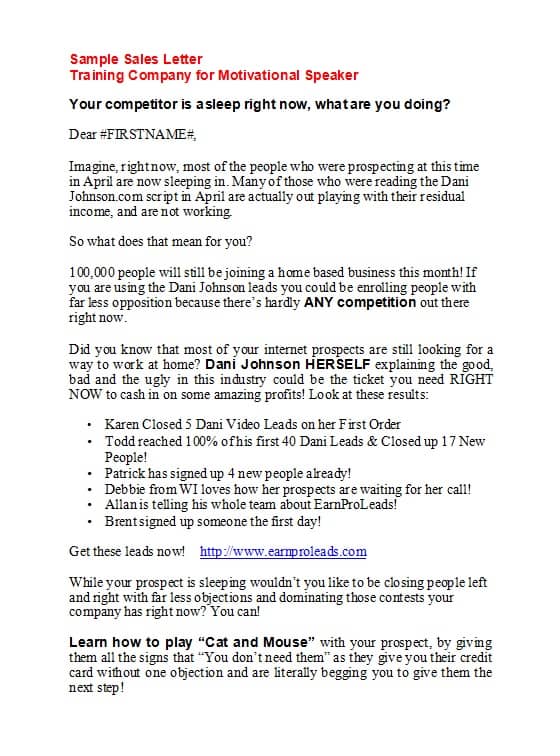 Sample Sales Letter
Training Company for Motivational Speaker

Your competitor is asleep right now, what are you doing?

Dear #FIRSTNAME#,

Imagine, right now, most of the people who were prospecting at this time in April are now sleeping in. Many of those who were reading the Dani Johnson.com script in April are actually out playing with their residual income, and are not working.

So what does that mean for you?

100,000 people will still be joining a home based business this month! If you are using the Dani Johnson leads you could be enrolling people with far less opposition because there's hardly ANY competition out there right now.

Did you know that most of your internet prospects are still looking for a way to work at home? Dani Johnson HERSELF explaining the good, bad and the ugly in this industry could be the ticket you need RIGHT NOW to cash in on some amazing profits! Look at these results:

• Karen Closed 5 Dani Video Leads on her First Order
• Todd reached 100% of his first 40 Dani Leads & Closed up 17 New People!
• Patrick has signed up 4 new people already!
• Debbie from WI loves how her prospects are waiting for her call!
• Allan is telling his whole team about EarnProLeads!
• Brent signed up someone the first day!

Get these leads now! http://www.earnproleads.com

While your prospect is sleeping wouldn't you like to be closing people left and right with far less objections and dominating those contests your company has right now? You can!

Learn how to play "Cat and Mouse" with your prospect, by giving them all the signs that "You don't need them" as they give you their credit card without one objection and are literally begging you to give them the next step!